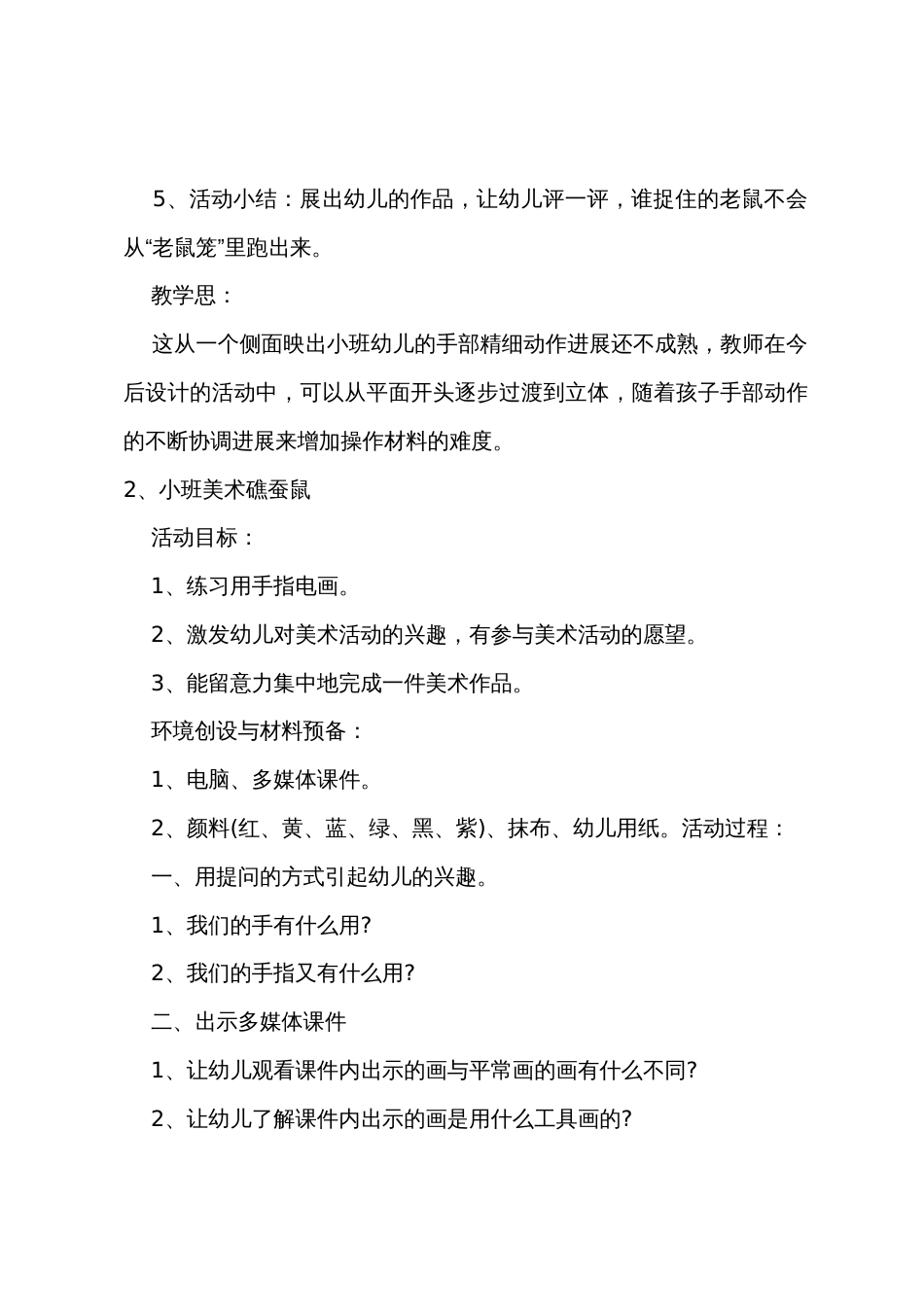 5、活动小结：展出幼儿的作品，让幼儿评一评，谁捉住的老鼠不会从“老鼠笼”里跑出来。

教学思：

这从一个侧面映出小班幼儿的手部精细动作进展还不成熟，教师在今后设计的活动中，可以从平面开头逐步过渡到立体，随着孩子手部动作的不断协调进展来增加操作材料的难度。

2、小班美术礁蚕鼠

活动目标：

1、练习用手指电画。

2、激发幼儿对美术活动的兴趣，有参与美术活动的愿望。

3、能留意力集中地完成一件美术作品。

环境创设与材料预备：

1、电脑、多媒体课件。

2、颜料(红、黄、蓝、绿、黑、紫)、抹布、幼儿用纸。活动过程：

一、用提问的方式引起幼儿的兴趣。

1、我们的手有什么用?

2、我们的手指又有什么用?

二、出示多媒体课件

1、让幼儿观看课件内出示的画与平常画的画有什么不同?

2、让幼儿了解课件内出示的画是用什么工具画的?